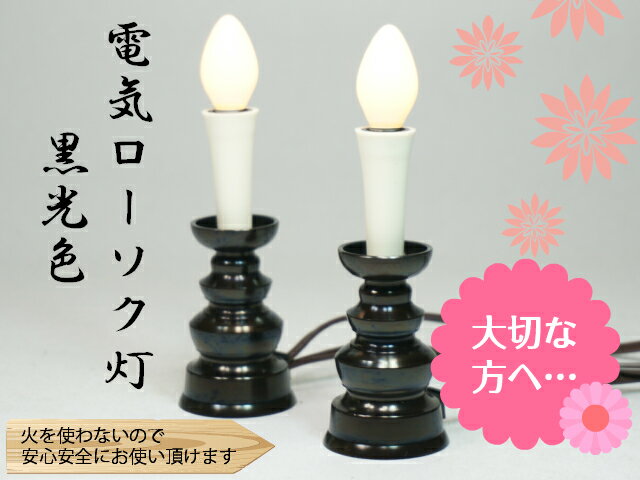 電気ローソク灯

黒光色

大切な方へ…

火を使わないので
安心安全にお使い頂けます